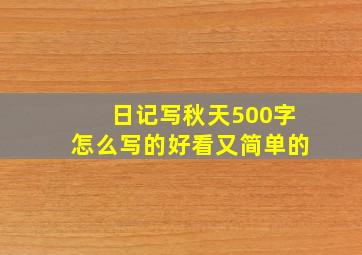 日记写秋天500字
怎么写的好看又简单的